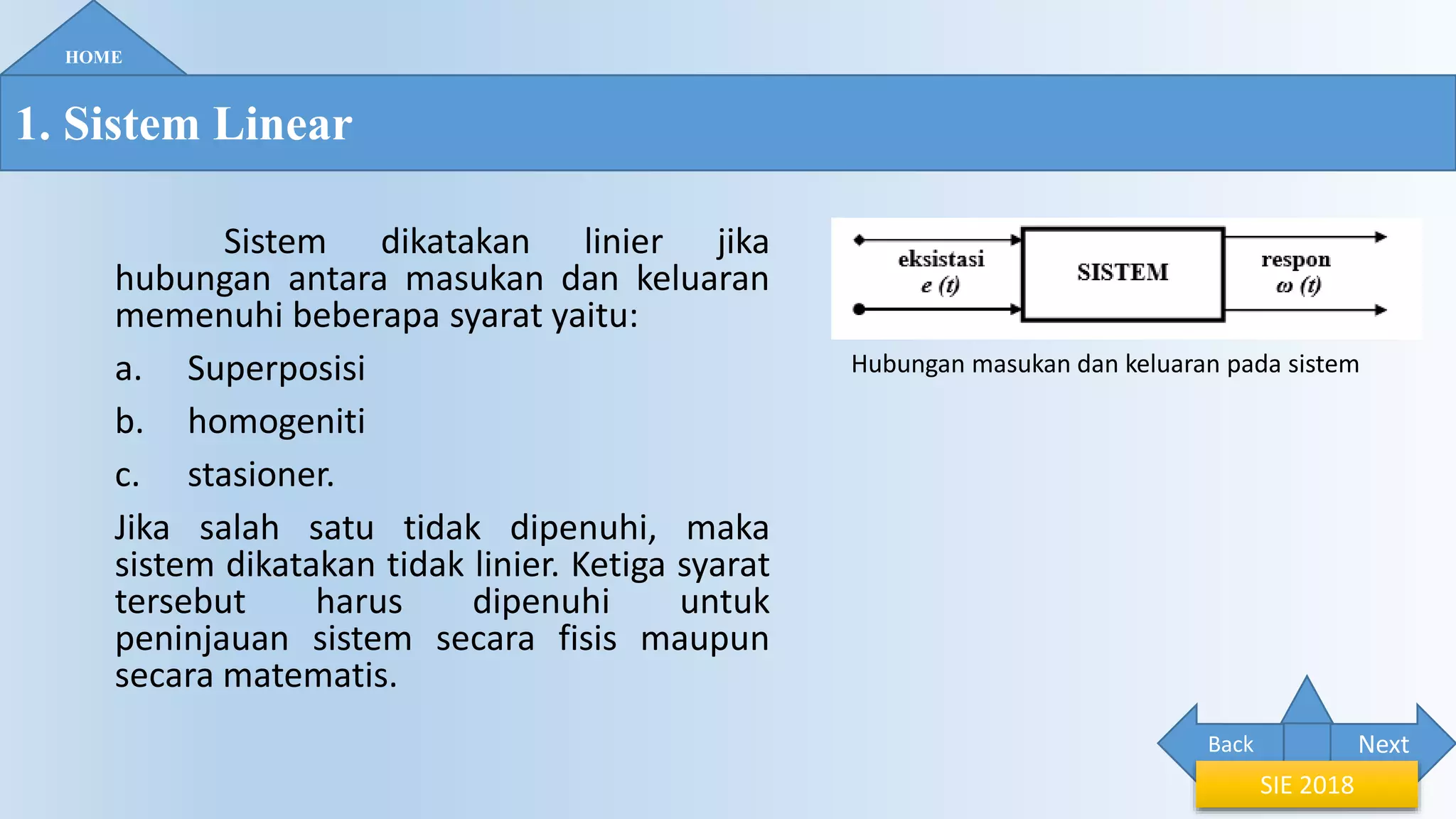 HOME

1. Sistem Linear

Sistem dikatakan linier jika hubungan antara masukan dan keluaran memenuhi beberapa syarat yaitu:

a. Superposisi

b. homogeniti

c. stasioner.

Jika salah satu tidak dipenuhi, maka sistem dikatakan tidak linier. Ketiga syarat tersebut harus dipenuhi untuk peninjauan sistem secara fisis maupun secara matematis.

eksistasi
$e\ (t)$

SISTEM

respon
$\omega\ (t)$

Hubungan masukan dan keluaran pada sistem

Back

Next

SIE 2018